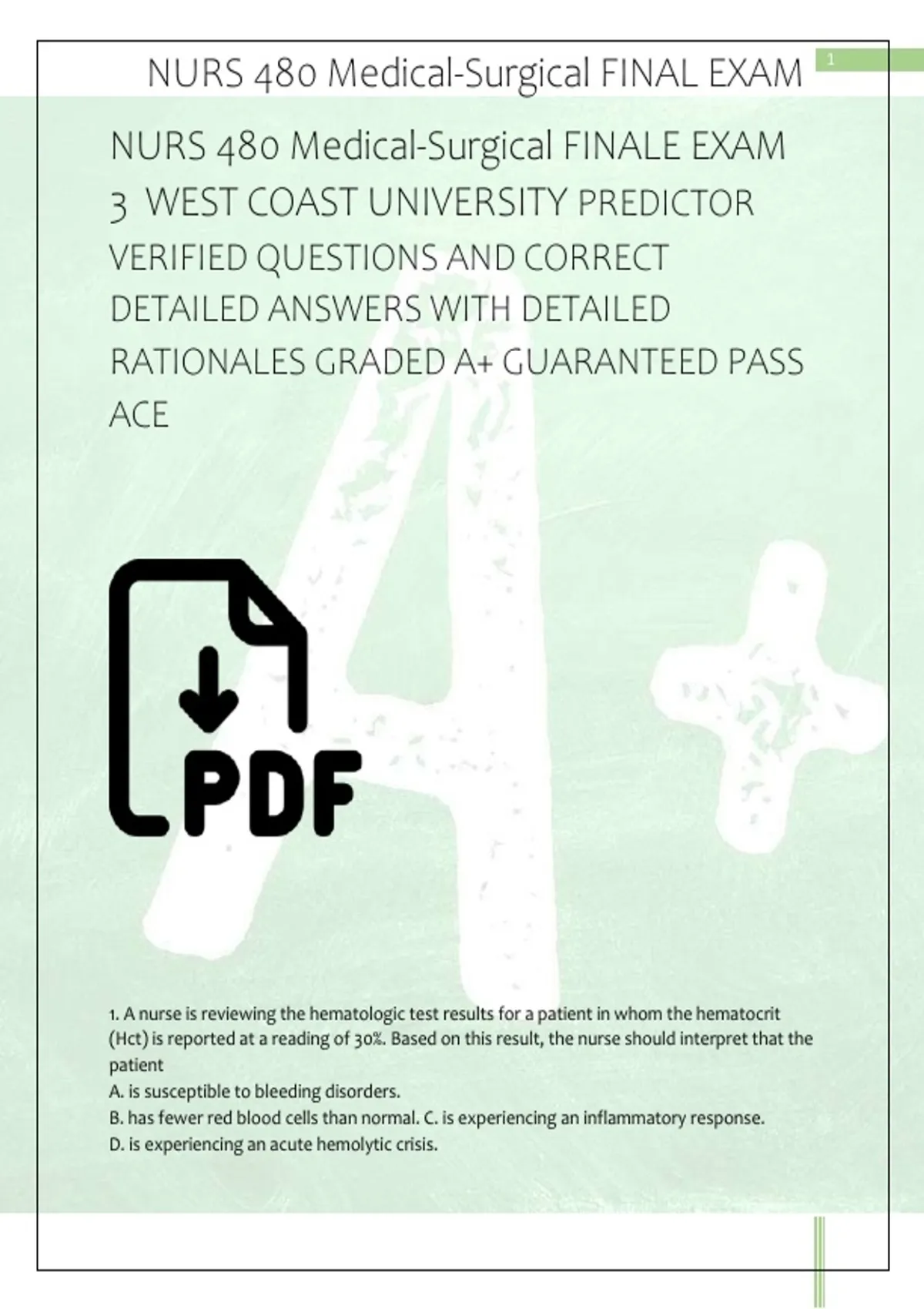 NURS 480 Medical-Surgical FINAL EXAM

1

NURS 480 Medical-Surgical FINALE EXAM 3 WEST COAST UNIVERSITY PREDICTOR VERIFIED QUESTIONS AND CORRECT DETAILED ANSWERS WITH DETAILED RATIONALES GRADED A+ GUARANTEED PASS ACE

PDF

1. A nurse is reviewing the hematologic test results for a patient in whom the hematocrit (Hct) is reported at a reading of 30%. Based on this result, the nurse should interpret that the patient
A. is susceptible to bleeding disorders.
B. has fewer red blood cells than normal. C. is experiencing an inflammatory response.
D. is experiencing an acute hemolytic crisis.